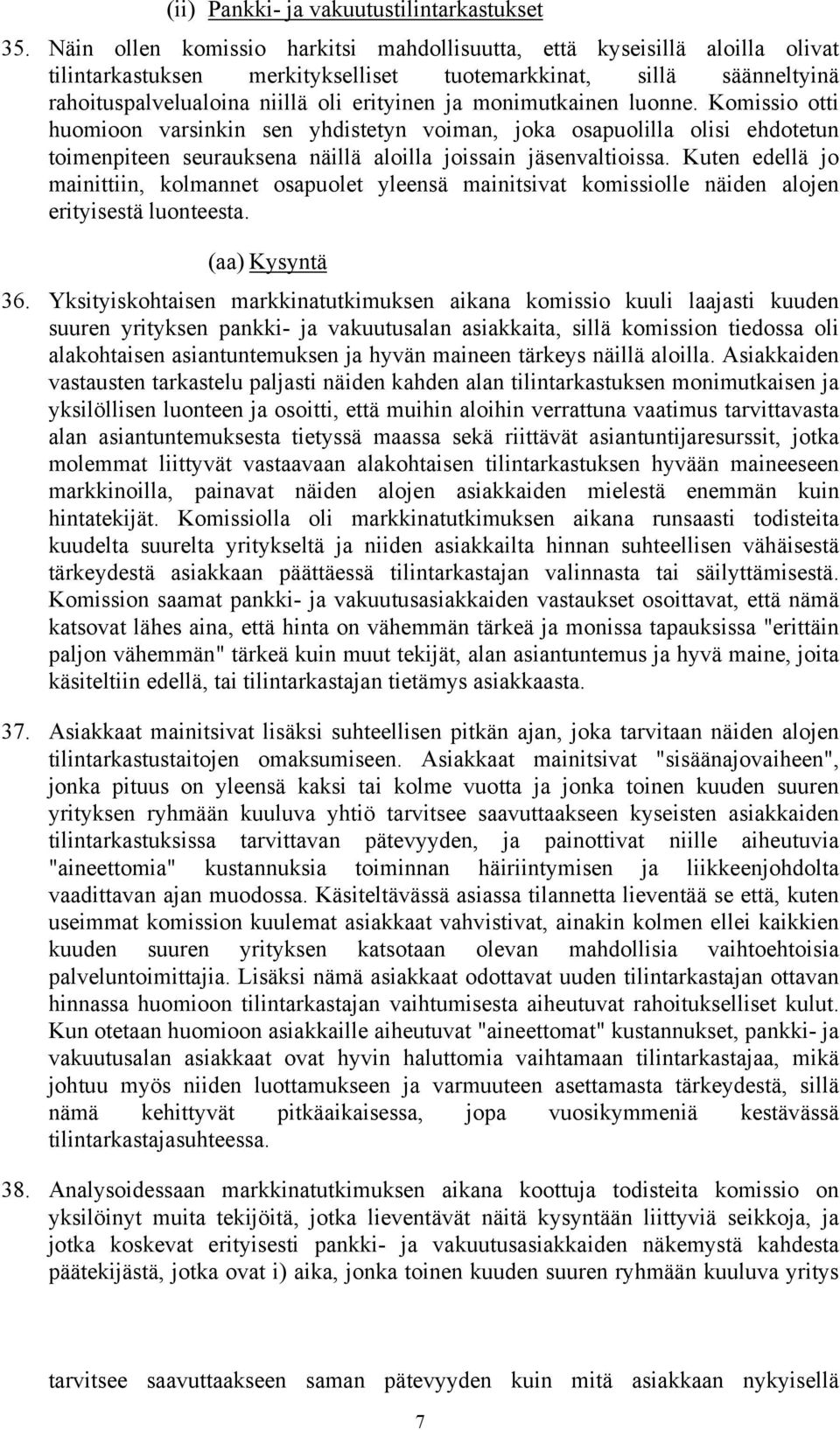 (ii) Pankki- ja vakuutustilintarkastukset

35. Näin ollen komissio harkitsi mahdollisuutta, että kyseisillä aloilla olivat tilintarkastuksen merkitykselliset tuotemarkkinat, sillä säänneltyinä rahoituspalvelualoina niillä oli erityinen ja monimutkainen luonne. Komissio otti huomioon varsinkin sen yhdistetyn voiman, joka osapuolilla olisi ehdotetun toimenpiteen seurauksena näillä aloilla joissain jäsenvaltioissa. Kuten edellä jo mainittiin, kolmannet osapuolet yleensä mainitsivat komissiolle näiden alojen erityisestä luonteesta.

(aa) Kysyntä

36. Yksityiskohtaisen markkinatutkimuksen aikana komissio kuuli laajasti kuuden suuren yrityksen pankki- ja vakuutusalan asiakkaita, sillä komission tiedossa oli alakohtaisen asiantuntemuksen ja hyvän maineen tärkeys näillä aloilla. Asiakkaiden vastausten tarkastelu paljasti näiden kahden alan tilintarkastuksen monimutkaisen ja yksilöllisen luonteen ja osoitti, että muihin aloihin verrattuna vaatimus tarvittavasta alan asiantuntemuksesta tietyssä maassa sekä riittävät asiantuntijaresurssit, jotka molemmat liittyvät vastaavaan alakohtaisen tilintarkastuksen hyvään maineeseen markkinoilla, painavat näiden alojen asiakkaiden mielestä enemmän kuin hintatekijät. Komissiolla oli markkinatutkimuksen aikana runsaasti todisteita kuudelta suurelta yritykseltä ja niiden asiakkailta hinnan suhteellisen vähäisestä tärkeydestä asiakkaan päättäessä tilintarkastajan valinnasta tai säilyttämisestä. Komission saamat pankki- ja vakuutusasiakkaiden vastaukset osoittavat, että nämä katsovat lähes aina, että hinta on vähemmän tärkeä ja monissa tapauksissa "erittäin paljon vähemmän" tärkeä kuin muut tekijät, alan asiantuntemus ja hyvä maine, joita käsiteltiin edellä, tai tilintarkastajan tietämys asiakkaasta.

37. Asiakkaat mainitsivat lisäksi suhteellisen pitkän ajan, joka tarvitaan näiden alojen tilintarkastustaitojen omaksumiseen. Asiakkaat mainitsivat "sisäänajovaiheen", jonka pituus on yleensä kaksi tai kolme vuotta ja jonka toinen kuuden suuren yrityksen ryhmään kuuluva yhtiö tarvitsee saavuttaakseen kyseisten asiakkaiden tilintarkastuksissa tarvittavan pätevyyden, ja painottivat niille aiheutuvia "aineettomia" kustannuksia toiminnan häiriintymisen ja liikkeenjohdolta vaadittavan ajan muodossa. Käsiteltävässä asiassa tilannetta lieventää se että, kuten useimmat komission kuulemat asiakkaat vahvistivat, ainakin kolmen ellei kaikkien kuuden suuren yrityksen katsotaan olevan mahdollisia vaihtoehtoisia palveluntoimittajia. Lisäksi nämä asiakkaat odottavat uuden tilintarkastajan ottavan hinnassa huomioon tilintarkastajan vaihtumisesta aiheutuvat rahoitukselliset kulut. Kun otetaan huomioon asiakkaille aiheutuvat "aineettomat" kustannukset, pankki- ja vakuutusalan asiakkaat ovat hyvin haluttomia vaihtamaan tilintarkastajaa, mikä johtuu myös niiden luottamukseen ja varmuuteen asettamasta tärkeydestä, sillä nämä kehittyvät pitkäaikaisessa, jopa vuosikymmeniä kestävässä tilintarkastajasuhteessa.

38. Analysoidessaan markkinatutkimuksen aikana koottuja todisteita komissio on yksilöinyt muita tekijöitä, jotka lieventävät näitä kysyntään liittyviä seikkoja, ja jotka koskevat erityisesti pankki- ja vakuutusasiakkaiden näkemystä kahdesta päätekijästä, jotka ovat i) aika, jonka toinen kuuden suuren ryhmään kuuluva yritys

tarvitsee saavuttaakseen saman pätevyyden kuin mitä asiakkaan nykyisellä

7